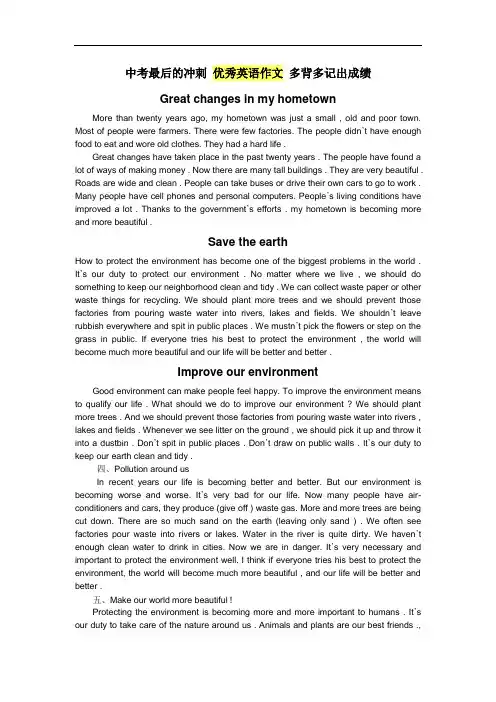 中考最后的冲刺 优秀英语作文 多背多记出成绩

Great changes in my hometown

More than twenty years ago, my hometown was just a small , old and poor town. Most of people were farmers. There were few factories. The people didn`t have enough food to eat and wore old clothes. They had a hard life .

Great changes have taken place in the past twenty years . The people have found a lot of ways of making money . Now there are many tall buildings . They are very beautiful . Roads are wide and clean . People can take buses or drive their own cars to go to work . Many people have cell phones and personal computers. People`s living conditions have improved a lot . Thanks to the government`s efforts . my hometown is becoming more and more beautiful .

Save the earth

How to protect the environment has become one of the biggest problems in the world . It`s our duty to protect our environment . No matter where we live , we should do something to keep our neighborhood clean and tidy . We can collect waste paper or other waste things for recycling. We should plant more trees and we should prevent those factories from pouring waste water into rivers, lakes and fields. We shouldn`t leave rubbish everywhere and spit in public places . We mustn`t pick the flowers or step on the grass in public. If everyone tries his best to protect the environment , the world will become much more beautiful and our life will be better and better .

Improve our environment

Good environment can make people feel happy. To improve the environment means to qualify our life . What should we do to improve our environment ? We should plant more trees . And we should prevent those factories from pouring waste water into rivers , lakes and fields . Whenever we see litter on the ground , we should pick it up and throw it into a dustbin . Don`t spit in public places . Don`t draw on public walls . It`s our duty to keep our earth clean and tidy .

四、Pollution around us

In recent years our life is becoming better and better. But our environment is becoming worse and worse. It`s very bad for our life. Now many people have air-conditioners and cars, they produce (give off ) waste gas. More and more trees are being cut down. There are so much sand on the earth (leaving only sand ) . We often see factories pour waste into rivers or lakes. Water in the river is quite dirty. We haven`t enough clean water to drink in cities. Now we are in danger. It`s very necessary and important to protect the environment well. I think if everyone tries his best to protect the environment, the world will become much more beautiful , and our life will be better and better .

五、Make our world more beautiful !

Protecting the environment is becoming more and more important to humans . It`s our duty to take care of the nature around us . Animals and plants are our best friends .,